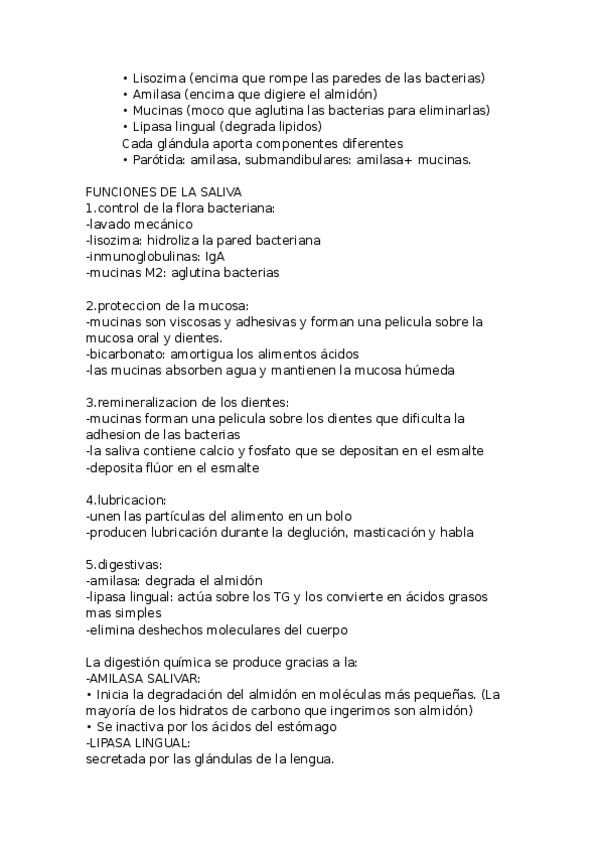 • Lisozima (encima que rompe las paredes de las bacterias)
• Amilasa (encima que digiere el almidón)
• Mucinas (moco que aglutina las bacterias para eliminarlas)
• Lipasa lingual (degrada lipidos)
Cada glándula aporta componentes diferentes
• Parótida: amilasa, submandibulares: amilasa+ mucinas.

FUNCIONES DE LA SALIVA
1.control de la flora bacteriana:
-lavado mecánico
-lisozima: hidroliza la pared bacteriana
-inmunoglobulinas: IgA
-mucinas M2: aglutina bacterias

2.proteccion de la mucosa:
-mucinas son viscosas y adhesivas y forman una pelicula sobre la mucosa oral y dientes.
-bicarbonato: amortigua los alimentos ácidos
-las mucinas absorben agua y mantienen la mucosa húmeda

3.remineralizacion de los dientes:
-mucinas forman una pelicula sobre los dientes que dificulta la adhesion de las bacterias
-la saliva contiene calcio y fosfato que se depositan en el esmalte
-deposita flúor en el esmalte

4.lubricacion:
-unen las partículas del alimento en un bolo
-producen lubricación durante la deglución, masticación y habla

5.digestivas:
-amilasa: degrada el almidón
-lipasa lingual: actúa sobre los TG y los convierte en ácidos grasos mas simples
-elimina deshechos moleculares del cuerpo

La digestión química se produce gracias a la:
-AMILASA SALIVAR:
• Inicia la degradación del almidón en moléculas más pequeñas. (La mayoría de los hidratos de carbono que ingerimos son almidón)
• Se inactiva por los ácidos del estómago
-LIPASA LINGUAL:
secretada por las glándulas de la lengua.